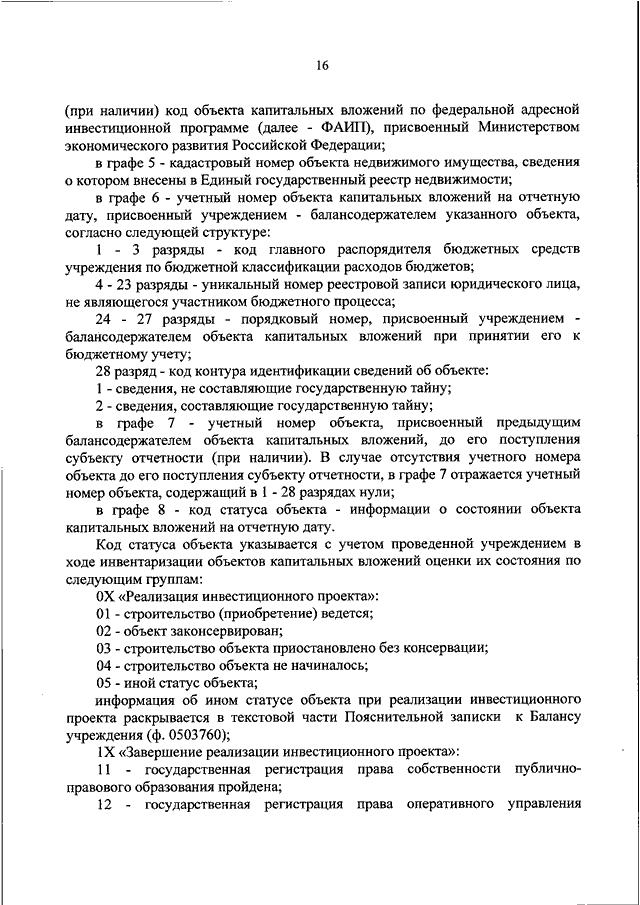 16

(при наличии) код объекта капитальных вложений по федеральной адресной инвестиционной программе (далее - ФАИП), присвоенный Министерством экономического развития Российской Федерации;

в графе 5 - кадастровый номер объекта недвижимого имущества, сведения о котором внесены в Единый государственный реестр недвижимости;

в графе 6 - учетный номер объекта капитальных вложений на отчетную дату, присвоенный учреждением - балансодержателем указанного объекта, согласно следующей структуре:

1 - 3 разряды - код главного распорядителя бюджетных средств учреждения по бюджетной классификации расходов бюджетов;

4 - 23 разряды - уникальный номер реестровой записи юридического лица, не являющегося участником бюджетного процесса;

24 - 27 разряды - порядковый номер, присвоенный учреждением - балансодержателем объекта капитальных вложений при принятии его к бюджетному учету;

28 разряд - код контура идентификации сведений об объекте:

1 - сведения, не составляющие государственную тайну;

2 - сведения, составляющие государственную тайну;

в графе 7 - учетный номер объекта, присвоенный предыдущим балансодержателем объекта капитальных вложений, до его поступления субъекту отчетности (при наличии). В случае отсутствия учетного номера объекта до его поступления субъекту отчетности, в графе 7 отражается учетный номер объекта, содержащий в 1 - 28 разрядах нули;

в графе 8 - код статуса объекта - информации о состоянии объекта капитальных вложений на отчетную дату.

Код статуса объекта указывается с учетом проведенной учреждением в ходе инвентаризации объектов капитальных вложений оценки их состояния по следующим группам:

0Х «Реализация инвестиционного проекта»:

01 - строительство (приобретение) ведется;

02 - объект законсервирован;

03 - строительство объекта приостановлено без консервации;

04 - строительство объекта не начиналось;

05 - иной статус объекта;

информация об ином статусе объекта при реализации инвестиционного проекта раскрывается в текстовой части Пояснительной записки к Балансу учреждения (ф. 0503760);

1Х «Завершение реализации инвестиционного проекта»:

11 - государственная регистрация права собственности публично-правового образования пройдена;

12 - государственная регистрация права оперативного управления